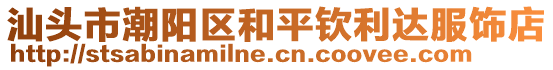 汕头市潮阳区和平钦利达服饰店
http://stsabinamilne.cn.coovee.com